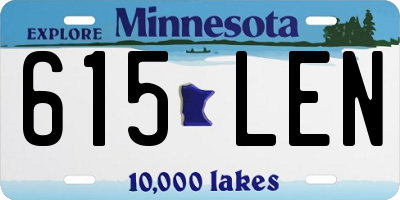 EXPLORE Minnesota

615 LEN

10,000 lakes